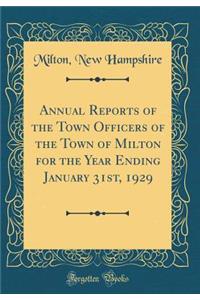 Milton, New Hampshire

Annual Reports of the Town Officers of the Town of Milton for the Year Ending January 31st, 1929

Forgotten Books